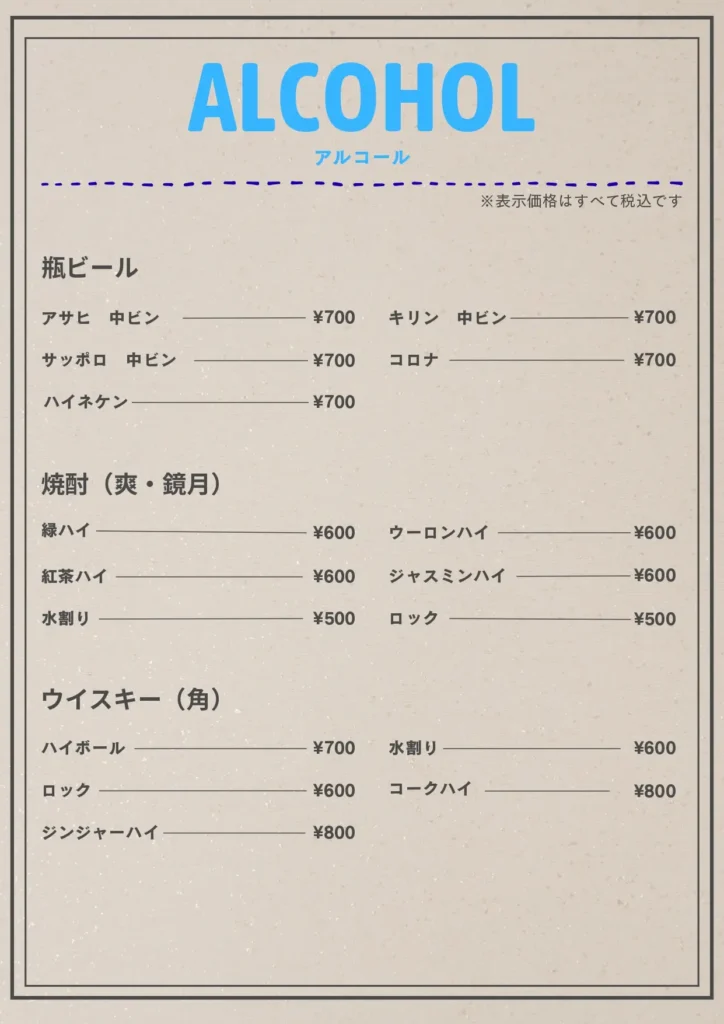 ALCOHOL
アルコール

※表示価格はすべて税込です

瓶ビール

アサヒ　中ビン ¥700
サッポロ　中ビン ¥700
ハイネケン ¥700

キリン　中ビン ¥700
コロナ ¥700

焼酎（爽・鏡月）

緑ハイ ¥600
紅茶ハイ ¥600
水割り ¥500

ウーロンハイ ¥600
ジャスミンハイ ¥600
ロック ¥500

ウイスキー（角）

ハイボール ¥700
ロック ¥600
ジンジャーハイ ¥800

水割り ¥600
コークハイ ¥800